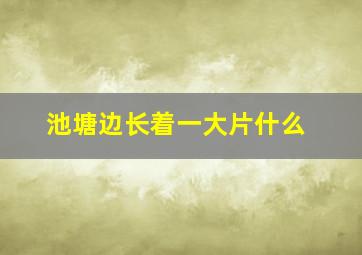 池塘边长着一大片什么